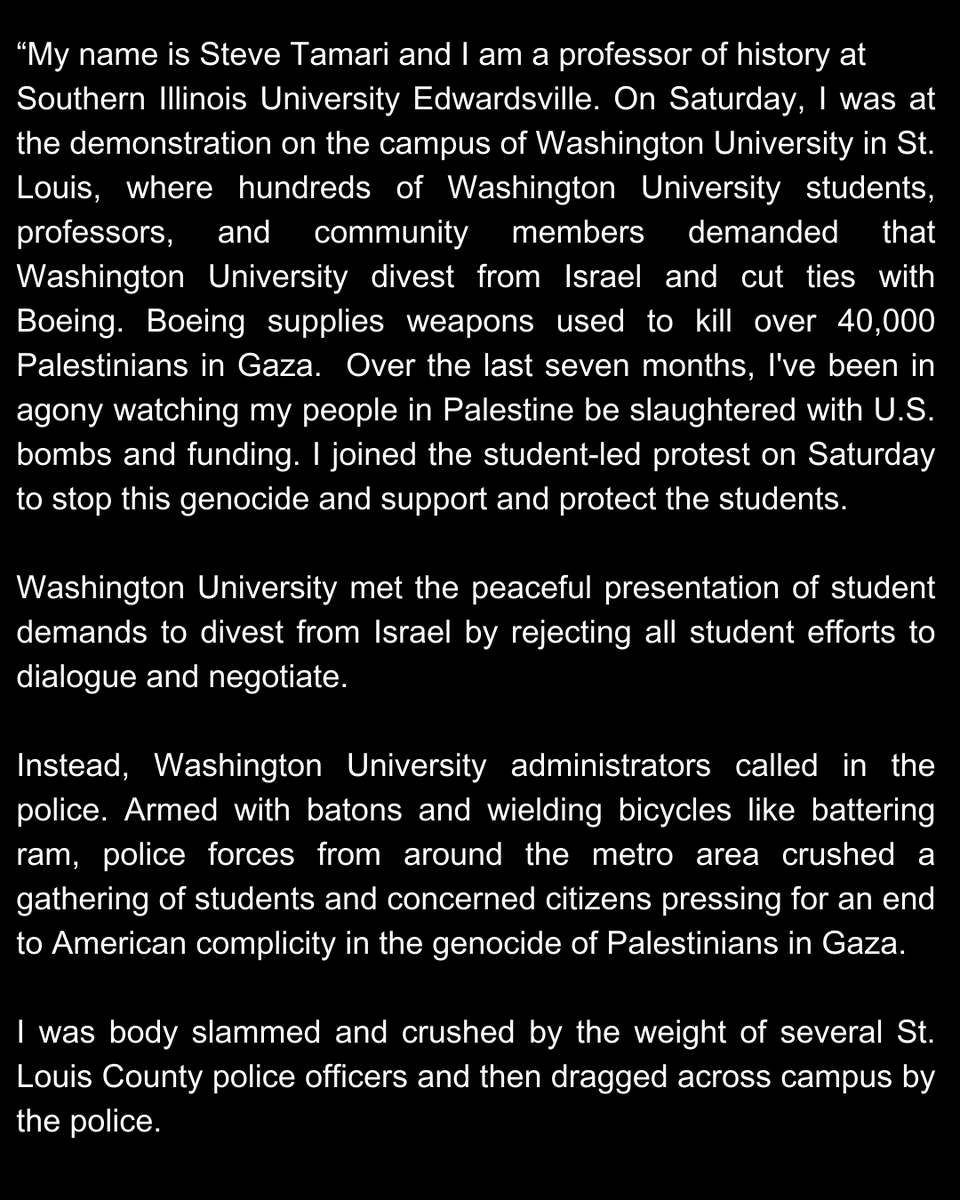 “My name is Steve Tamari and I am a professor of history at Southern Illinois University Edwardsville. On Saturday, I was at the demonstration on the campus of Washington University in St. Louis, where hundreds of Washington University students, professors, and community members demanded that Washington University divest from Israel and cut ties with Boeing. Boeing supplies weapons used to kill over 40,000 Palestinians in Gaza. Over the last seven months, I've been in agony watching my people in Palestine be slaughtered with U.S. bombs and funding. I joined the student-led protest on Saturday to stop this genocide and support and protect the students.

Washington University met the peaceful presentation of student demands to divest from Israel by rejecting all student efforts to dialogue and negotiate.

Instead, Washington University administrators called in the police. Armed with batons and wielding bicycles like battering ram, police forces from around the metro area crushed a gathering of students and concerned citizens pressing for an end to American complicity in the genocide of Palestinians in Gaza.

I was body slammed and crushed by the weight of several St. Louis County police officers and then dragged across campus by the police.